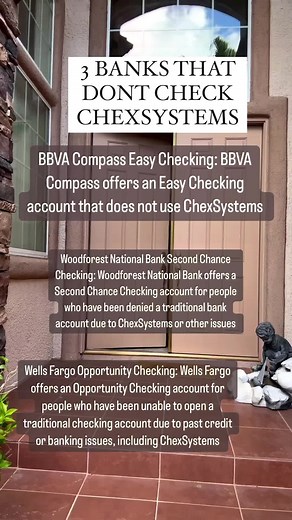 3 BANKS THAT DONT CHECK CHEXSYSTEMS

BBVA Compass Easy Checking: BBVA Compass offers an Easy Checking account that does not use ChexSystems

Woodforest National Bank Second Chance Checking: Woodforest National Bank offers a Second Chance Checking account for people who have been denied a traditional bank account due to ChexSystems or other issues

Wells Fargo Opportunity Checking: Wells Fargo offers an Opportunity Checking account for people who have been unable to open a traditional checking account due to past credit or banking issues, including ChexSystems